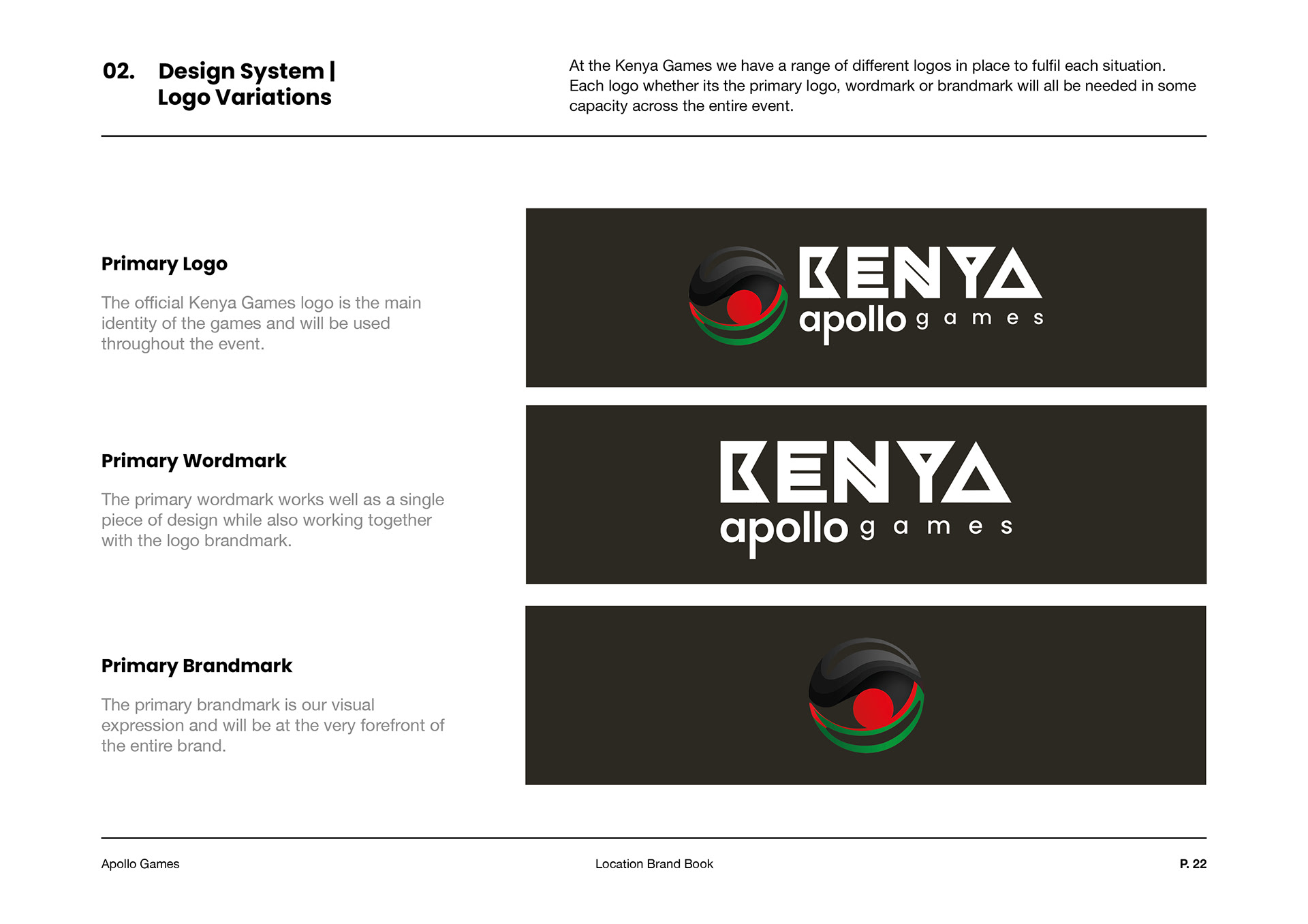 02. Design System | Logo Variations

At the Kenya Games we have a range of different logos in place to fulfil each situation. Each logo whether its the primary logo, wordmark or brandmark will all be needed in some capacity across the entire event.

Primary Logo

The official Kenya Games logo is the main identity of the games and will be used throughout the event.

KENYA
apollo games

Primary Wordmark

The primary wordmark works well as a single piece of design while also working together with the logo brandmark.

KENYA
apollo games

Primary Brandmark

The primary brandmark is our visual expression and will be at the very forefront of the entire brand.

Apollo Games

Location Brand Book

P. 22